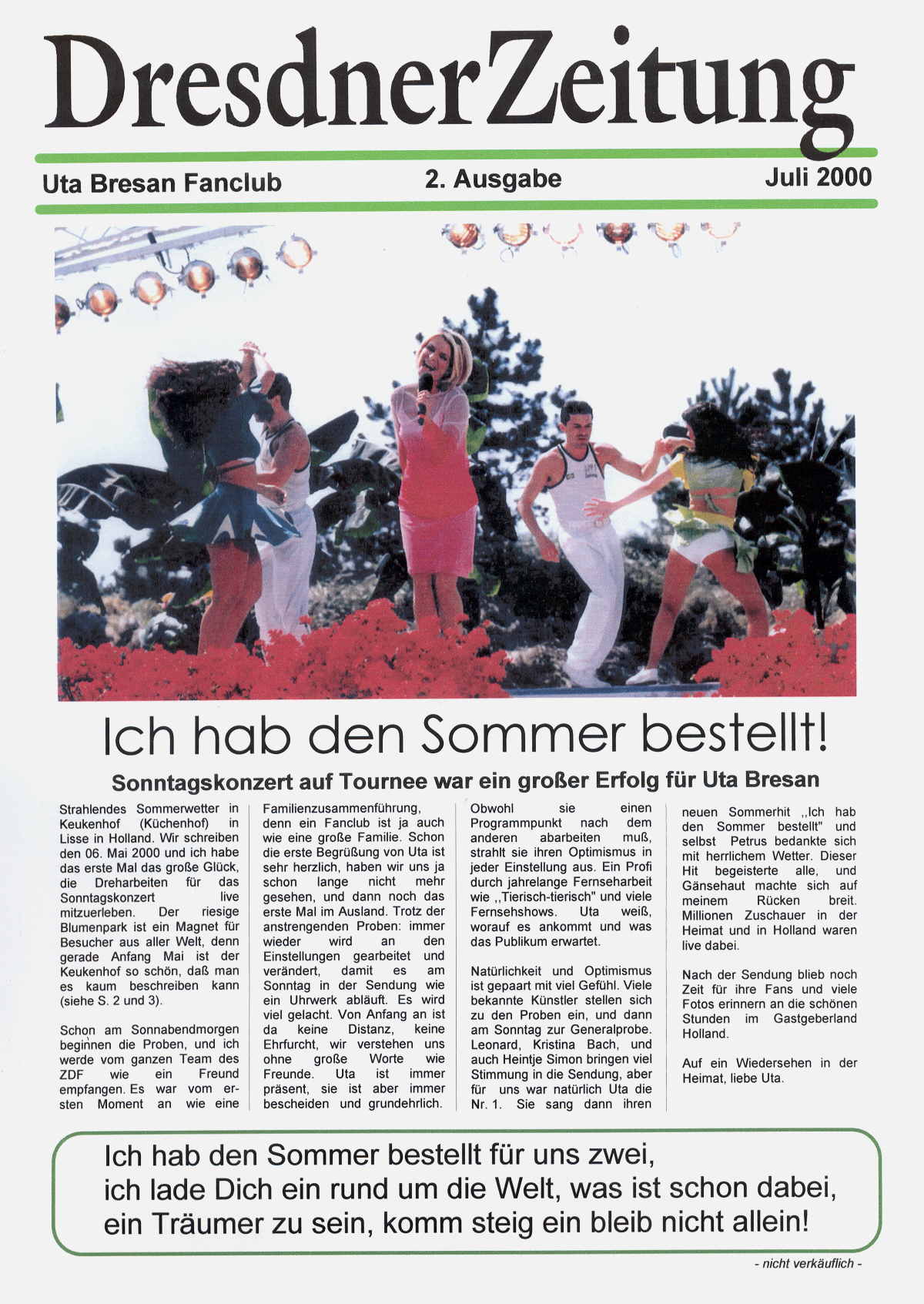 DresdnerZeitung

Uta Bresan Fanclub

2. Ausgabe

Juli 2000

Ich hab den Sommer bestellt!

Sonntagskonzert auf Tournee war ein großer Erfolg für Uta Bresan

Strahlendes Sommerwetter in Keukenhof (Küchenhof) in Lisse in Holland. Wir schreiben den 06. Mai 2000 und ich habe das erste Mal das große Glück, die Dreharbeiten für das Sonntagskonzert live mitzuerleben. Der riesige Blumenpark ist ein Magnet für Besucher aus aller Welt, denn gerade Anfang Mai ist der Keukenhof so schön, daß man es kaum beschreiben kann (siehe S. 2 und 3).

Schon am Sonnabendmorgen beginnen die Proben, und ich werde vom ganzen Team des ZDF wie ein Freund empfangen. Es war vom ersten Moment an wie eine Familienzusammenführung, denn ein Fanclub ist ja auch wie eine große Familie. Schon die erste Begrüßung von Uta ist sehr herzlich, haben wir uns ja schon lange nicht mehr gesehen, und dann noch das erste Mal im Ausland. Trotz der anstrengenden Proben: immer wieder wird an den Einstellungen gearbeitet und verändert, damit es am Sonntag in der Sendung wie ein Uhrwerk abläuft. Es wird viel gelacht. Von Anfang an ist da keine Distanz, keine Ehrfurcht, wir verstehen uns ohne große Worte wie Freunde. Uta ist immer präsent, sie ist aber immer bescheiden und grundehrlich.

Obwohl sie einen Programmpunkt nach dem anderen abarbeiten muß, strahlt sie ihren Optimismus in jeder Einstellung aus. Ein Profi durch jahrelange Fernseharbeit wie ,,Tierisch-tierisch" und viele Fernsehshows. Uta weiß, worauf es ankommt und was das Publikum erwartet.

Natürlichkeit und Optimismus ist gepaart mit viel Gefühl. Viele bekannte Künstler stellen sich zu den Proben ein, und dann am Sonntag zur Generalprobe. Leonard, Kristina Bach, und auch Heintje Simon bringen viel Stimmung in die Sendung, aber für uns war natürlich Uta die Nr. 1. Sie sang dann ihren neuen Sommerhit ,,Ich hab den Sommer bestellt" und selbst Petrus bedankte sich mit herrlichem Wetter. Dieser Hit begeisterte alle, und Gänsehaut machte sich auf meinem Rücken breit. Millionen Zuschauer in der Heimat und in Holland waren live dabei.

Nach der Sendung blieb noch Zeit für ihre Fans und viele Fotos erinnern an die schönen Stunden im Gastgeberland Holland.

Auf ein Wiedersehen in der Heimat, liebe Uta.

Ich hab den Sommer bestellt für uns zwei,
ich lade Dich ein rund um die Welt, was ist schon dabei,
ein Träumer zu sein, komm steig ein bleib nicht allein!

- nicht verkäuflich -